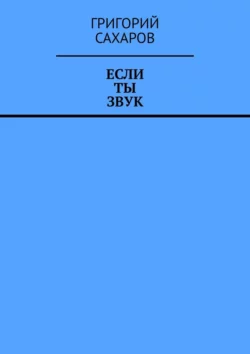 ГРИГОРИЙ
САХАРОВ

ЕСЛИ
ТЫ
ЗВУК